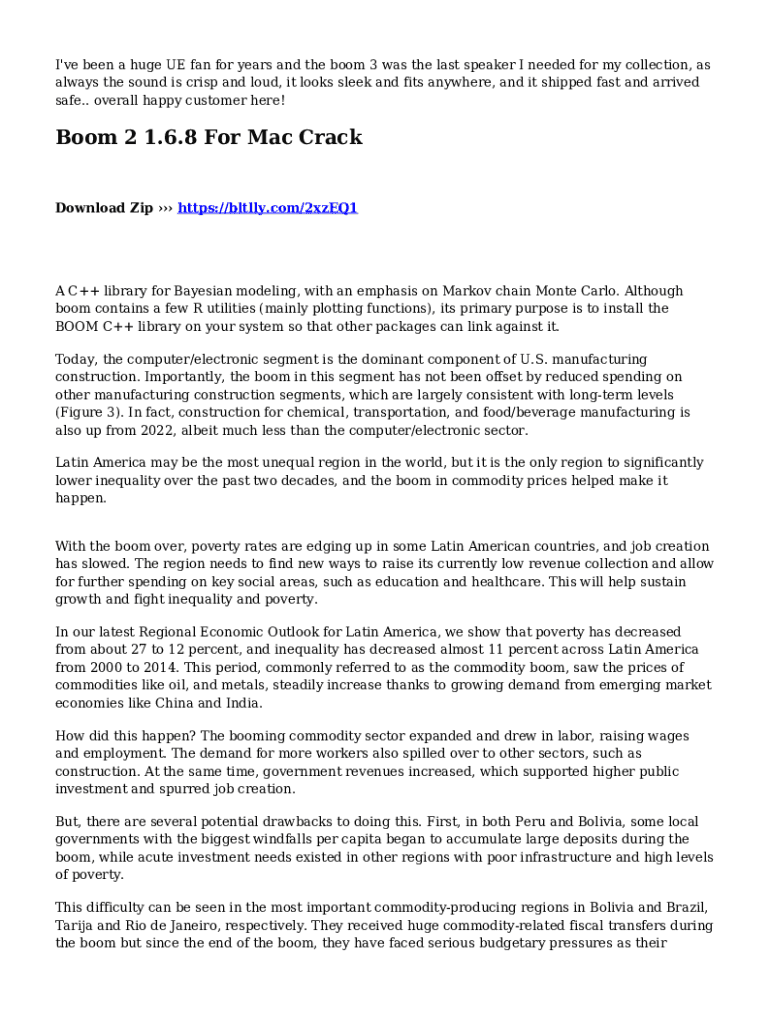 I've been a huge UE fan for years and the boom 3 was the last speaker I needed for my collection, as always the sound is crisp and loud, it looks sleek and fits anywhere, and it shipped fast and arrived safe.. overall happy customer here!

Boom 2 1.6.8 For Mac Crack

Download Zip ››› https://bltlly.com/2xzEQ1

A C++ library for Bayesian modeling, with an emphasis on Markov chain Monte Carlo. Although boom contains a few R utilities (mainly plotting functions), its primary purpose is to install the BOOM C++ library on your system so that other packages can link against it.

Today, the computer/electronic segment is the dominant component of U.S. manufacturing construction. Importantly, the boom in this segment has not been offset by reduced spending on other manufacturing construction segments, which are largely consistent with long-term levels (Figure 3). In fact, construction for chemical, transportation, and food/beverage manufacturing is also up from 2022, albeit much less than the computer/electronic sector.

Latin America may be the most unequal region in the world, but it is the only region to significantly lower inequality over the past two decades, and the boom in commodity prices helped make it happen.

With the boom over, poverty rates are edging up in some Latin American countries, and job creation has slowed. The region needs to find new ways to raise its currently low revenue collection and allow for further spending on key social areas, such as education and healthcare. This will help sustain growth and fight inequality and poverty.

In our latest Regional Economic Outlook for Latin America, we show that poverty has decreased from about 27 to 12 percent, and inequality has decreased almost 11 percent across Latin America from 2000 to 2014. This period, commonly referred to as the commodity boom, saw the prices of commodities like oil, and metals, steadily increase thanks to growing demand from emerging market economies like China and India.

How did this happen? The booming commodity sector expanded and drew in labor, raising wages and employment. The demand for more workers also spilled over to other sectors, such as construction. At the same time, government revenues increased, which supported higher public investment and spurred job creation.

But, there are several potential drawbacks to doing this. First, in both Peru and Bolivia, some local governments with the biggest windfalls per capita began to accumulate large deposits during the boom, while acute investment needs existed in other regions with poor infrastructure and high levels of poverty.

This difficulty can be seen in the most important commodity-producing regions in Bolivia and Brazil, Tarija and Rio de Janeiro, respectively. They received huge commodity-related fiscal transfers during the boom but since the end of the boom, they have faced serious budgetary pressures as their